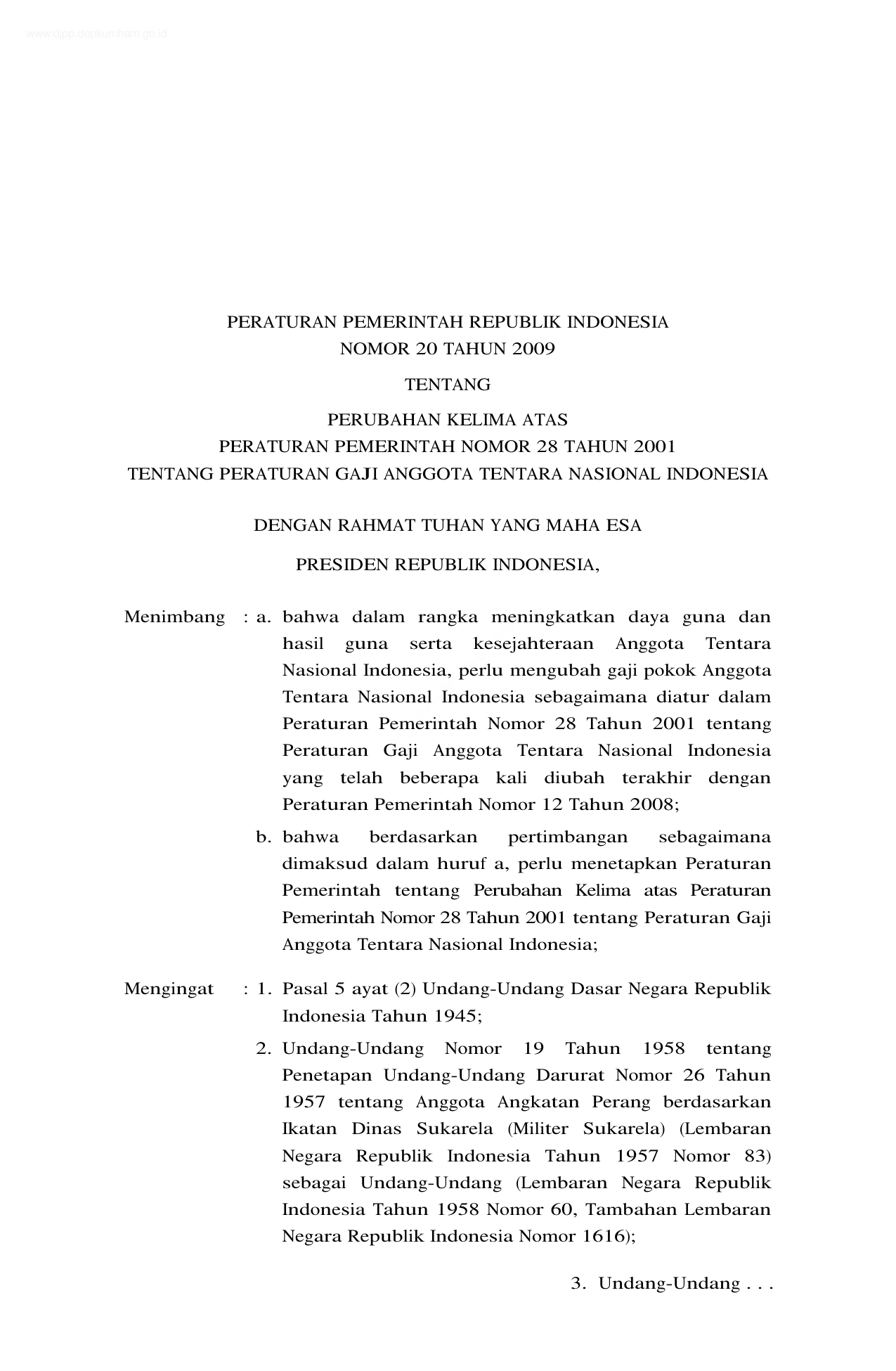 www.djpp.depkumham.go.id

PERATURAN PEMERINTAH REPUBLIK INDONESIA
NOMOR 20 TAHUN 2009

TENTANG

PERUBAHAN KELIMA ATAS
PERATURAN PEMERINTAH NOMOR 28 TAHUN 2001
TENTANG PERATURAN GAJI ANGGOTA TENTARA NASIONAL INDONESIA

DENGAN RAHMAT TUHAN YANG MAHA ESA

PRESIDEN REPUBLIK INDONESIA,

Menimbang : a. bahwa dalam rangka meningkatkan daya guna dan hasil guna serta kesejahteraan Anggota Tentara Nasional Indonesia, perlu mengubah gaji pokok Anggota Tentara Nasional Indonesia sebagaimana diatur dalam Peraturan Pemerintah Nomor 28 Tahun 2001 tentang Peraturan Gaji Anggota Tentara Nasional Indonesia yang telah beberapa kali diubah terakhir dengan Peraturan Pemerintah Nomor 12 Tahun 2008;

b. bahwa berdasarkan pertimbangan sebagaimana dimaksud dalam huruf a, perlu menetapkan Peraturan Pemerintah tentang Perubahan Kelima atas Peraturan Pemerintah Nomor 28 Tahun 2001 tentang Peraturan Gaji Anggota Tentara Nasional Indonesia;

Mengingat : 1. Pasal 5 ayat (2) Undang-Undang Dasar Negara Republik Indonesia Tahun 1945;

2. Undang-Undang Nomor 19 Tahun 1958 tentang Penetapan Undang-Undang Darurat Nomor 26 Tahun 1957 tentang Anggota Angkatan Perang berdasarkan Ikatan Dinas Sukarela (Militer Sukarela) (Lembaran Negara Republik Indonesia Tahun 1957 Nomor 83) sebagai Undang-Undang (Lembaran Negara Republik Indonesia Tahun 1958 Nomor 60, Tambahan Lembaran Negara Republik Indonesia Nomor 1616);

3. Undang-Undang . . .